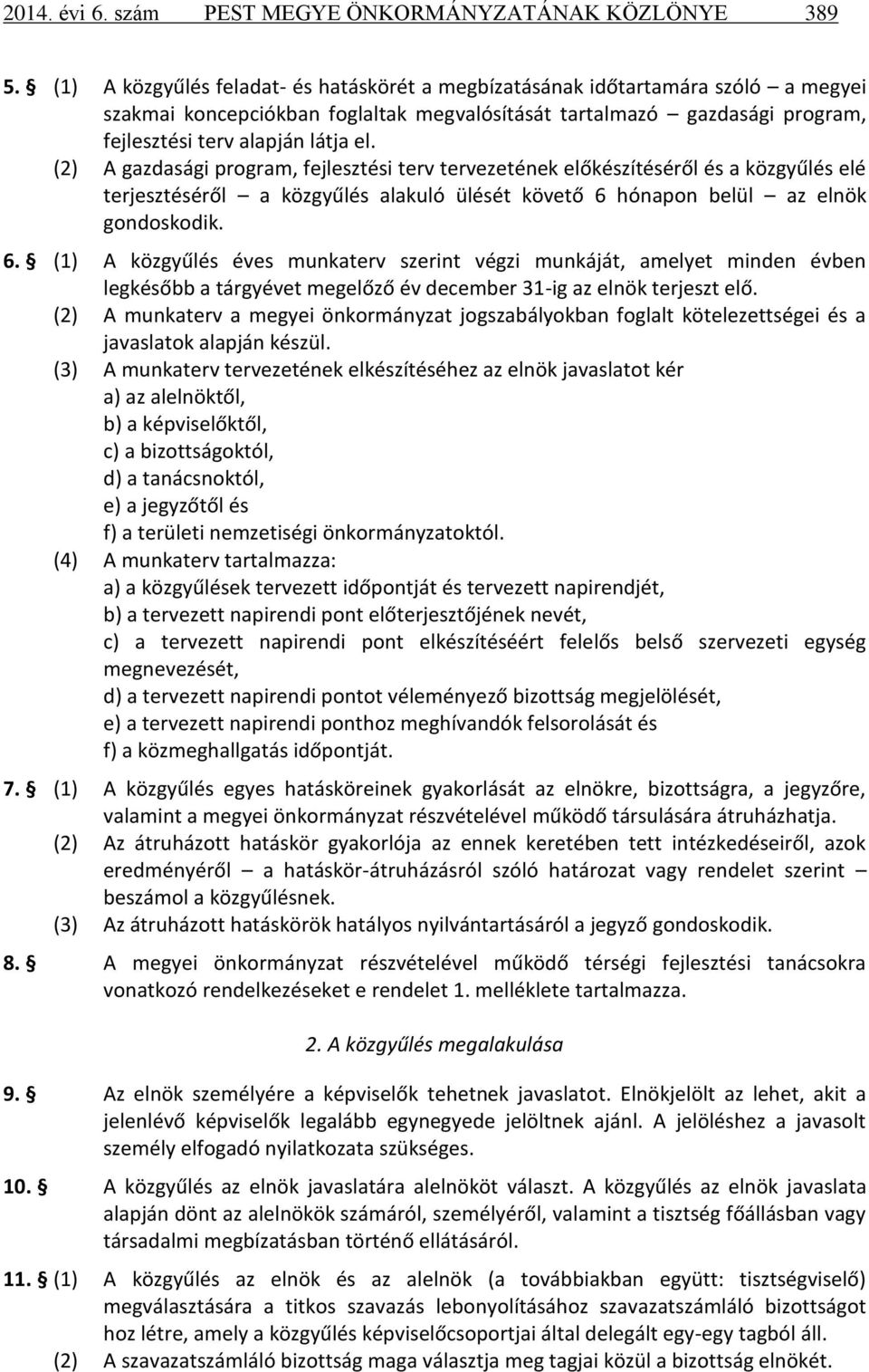 2014. évi 6. szám PEST MEGYE ÖNKORMÁNYZATÁNAK KÖZLÖNYE 389

5. § (1) A közgyűlés feladat- és hatáskörét a megbízatásának időtartamára szóló – a megyei szakmai koncepciókban foglaltak megvalósítását tartalmazó – gazdasági program, fejlesztési terv alapján látja el.

(2) A gazdasági program, fejlesztési terv tervezetének előkészítéséről és a közgyűlés elé terjesztéséről – a közgyűlés alakuló ülését követő 6 hónapon belül – az elnök gondoskodik.

6. § (1) A közgyűlés éves munkaterv szerint végzi munkáját, amelyet minden évben legkésőbb a tárgyévet megelőző év december 31-ig az elnök terjeszt elő.

(2) A munkaterv a megyei önkormányzat jogszabályokban foglalt kötelezettségei és a javaslatok alapján készül.

(3) A munkaterv tervezetének elkészítéséhez az elnök javaslatot kér
a) az alelnöktől,
b) a képviselőktől,
c) a bizottságoktól,
d) a tanácsnoktól,
e) a jegyzőtől és
f) a területi nemzetiségi önkormányzatoktól.

(4) A munkaterv tartalmazza:
a) a közgyűlések tervezett időpontját és tervezett napirendjét,
b) a tervezett napirendi pont előterjesztőjének nevét,
c) a tervezett napirendi pont elkészítéséért felelős belső szervezeti egység megnevezését,
d) a tervezett napirendi pontot véleményező bizottság megjelölését,
e) a tervezett napirendi ponthoz meghívandók felsorolását és
f) a közmeghallgatás időpontját.

7. § (1) A közgyűlés egyes hatásköreinek gyakorlását az elnökre, bizottságra, a jegyzőre, valamint a megyei önkormányzat részvételével működő társulására átruházhatja.

(2) Az átruházott hatáskör gyakorlója az ennek keretében tett intézkedéseiről, azok eredményéről – a hatáskör-átruházásról szóló határozat vagy rendelet szerint – beszámol a közgyűlésnek.

(3) Az átruházott hatáskörök hatályos nyilvántartásáról a jegyző gondoskodik.

8. § A megyei önkormányzat részvételével működő térségi fejlesztési tanácsokra vonatkozó rendelkezéseket e rendelet 1. melléklete tartalmazza.

2. A közgyűlés megalakulása

9. § Az elnök személyére a képviselők tehetnek javaslatot. Elnökjelölt az lehet, akit a jelenlévő képviselők legalább egynegyede jelöltnek ajánl. A jelöléshez a javasolt személy elfogadó nyilatkozata szükséges.

10. § A közgyűlés az elnök javaslatára alelnököt választ. A közgyűlés az elnök javaslata alapján dönt az alelnökök számáról, személyéről, valamint a tisztség főállásban vagy társadalmi megbízatásban történő ellátásáról.

11. § (1) A közgyűlés az elnök és az alelnök (a továbbiakban együtt: tisztségviselő) megválasztására a titkos szavazás lebonyolításához szavazatszámláló bizottságot hoz létre, amely a közgyűlés képviselőcsoportjai által delegált egy-egy tagból áll.

(2) A szavazatszámláló bizottság maga választja meg tagjai közül a bizottság elnökét.